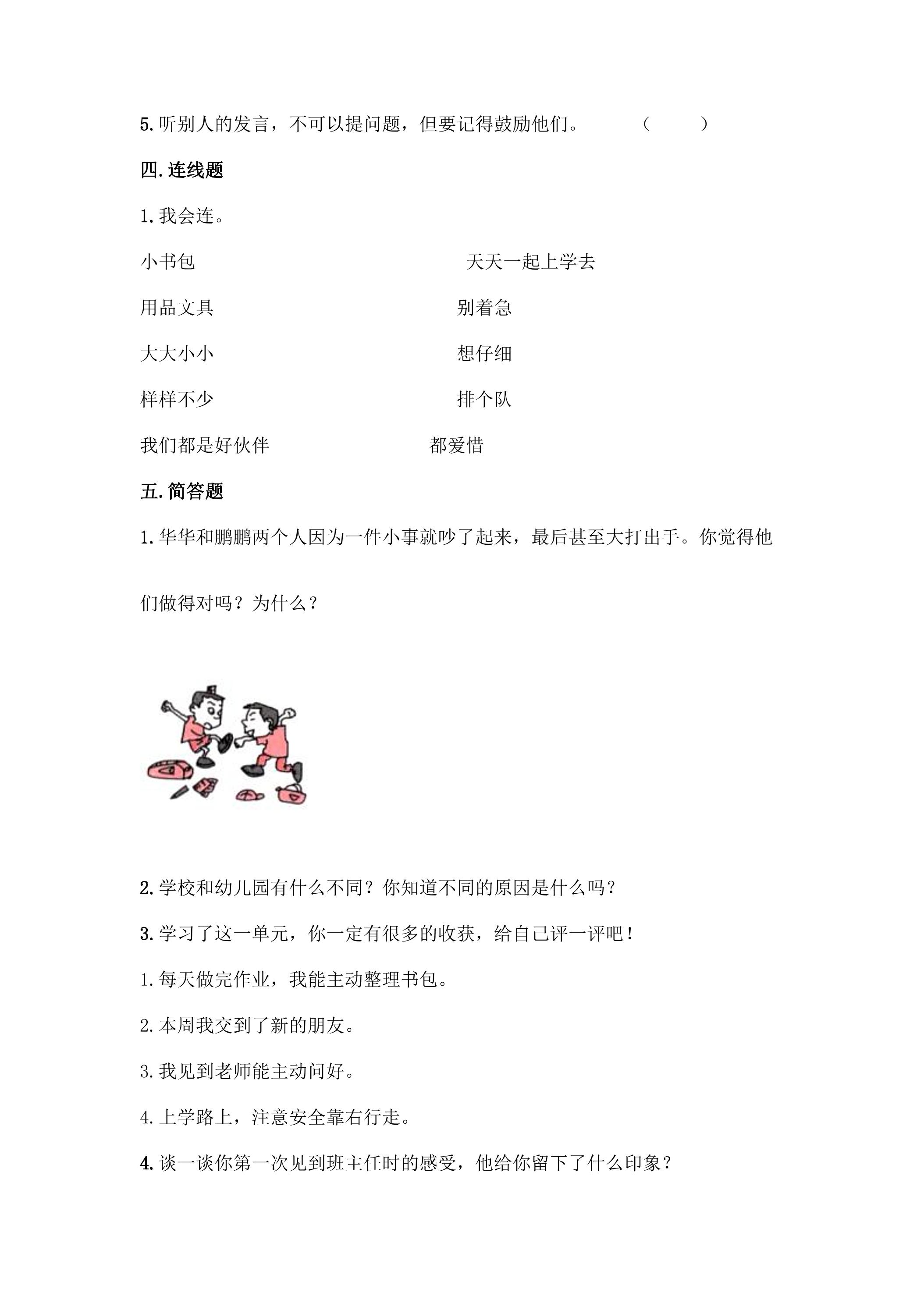 5.听别人的发言，不可以提问题，但要记得鼓励他们。 （ ）

四.连线题

1.我会连。

小书包 天天一起上学去

用品文具 别着急

大大小小 想仔细

样样不少 排个队

我们都是好伙伴 都爱惜

五.简答题

1.华华和鹏鹏两个人因为一件小事就吵了起来，最后甚至大打出手。你觉得他们做得对吗？为什么？

2.学校和幼儿园有什么不同？你知道不同的原因是什么吗？

3.学习了这一单元，你一定有很多的收获，给自己评一评吧！

1.每天做完作业，我能主动整理书包。

2.本周我交到了新的朋友。

3.我见到老师能主动问好。

4.上学路上，注意安全靠右行走。

4.谈一谈你第一次见到班主任时的感受，他给你留下了什么印象？